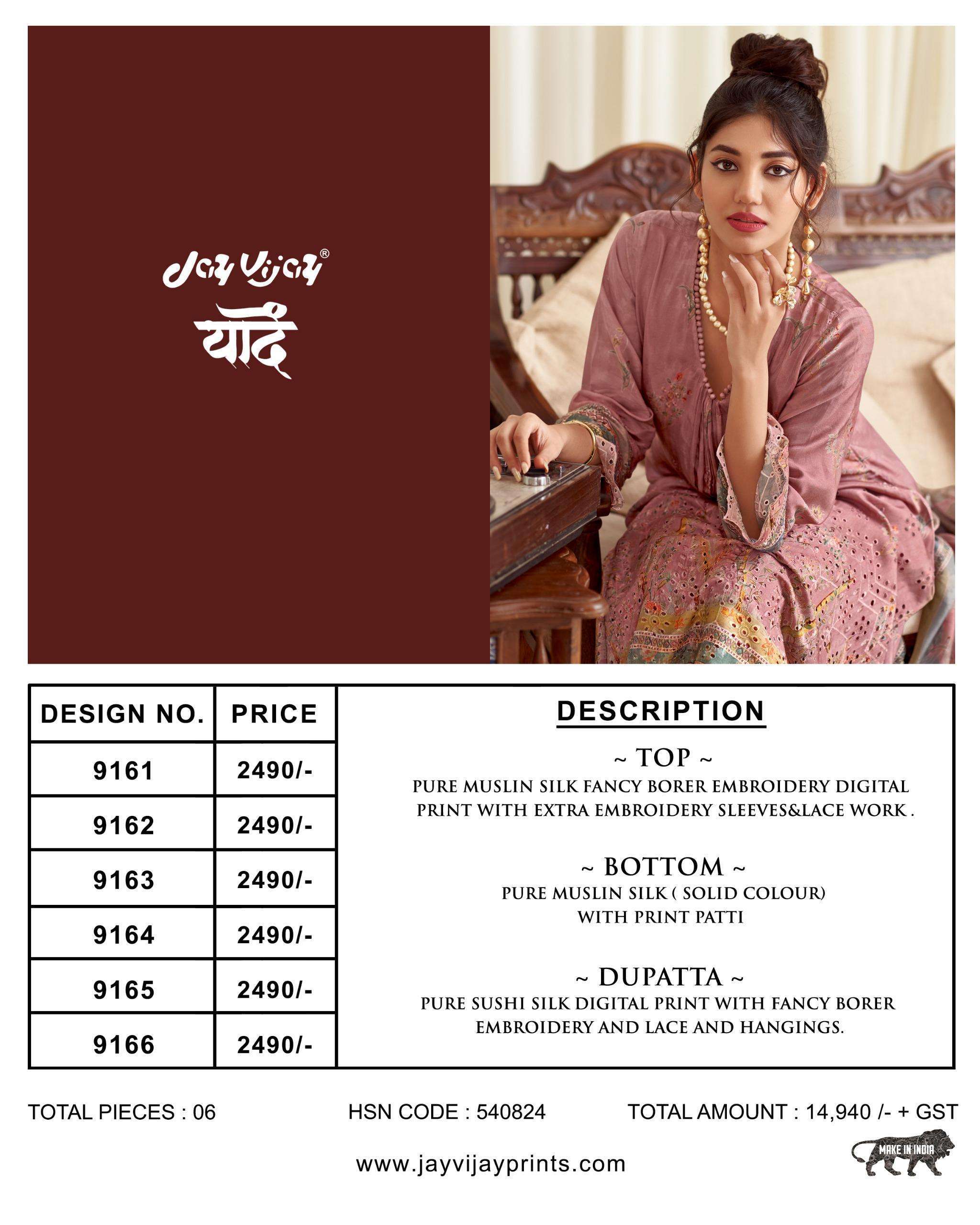 Jay Vijay®
यादें

| DESIGN NO. | PRICE |
|---|---|
| 9161 | 2490/- |
| 9162 | 2490/- |
| 9163 | 2490/- |
| 9164 | 2490/- |
| 9165 | 2490/- |
| 9166 | 2490/- |

DESCRIPTION

~ TOP ~
PURE MUSLIN SILK FANCY BORER EMBROIDERY DIGITAL PRINT WITH EXTRA EMBROIDERY SLEEVES&LACE WORK .

~ BOTTOM ~
PURE MUSLIN SILK ( SOLID COLOUR) WITH PRINT PATTI

~ DUPATTA ~
PURE SUSHI SILK DIGITAL PRINT WITH FANCY BORER EMBROIDERY AND LACE AND HANGINGS.

TOTAL PIECES : 06
HSN CODE : 540824
TOTAL AMOUNT : 14,940 /- + GST

www.jayvijayprints.com

MAKE IN INDIA